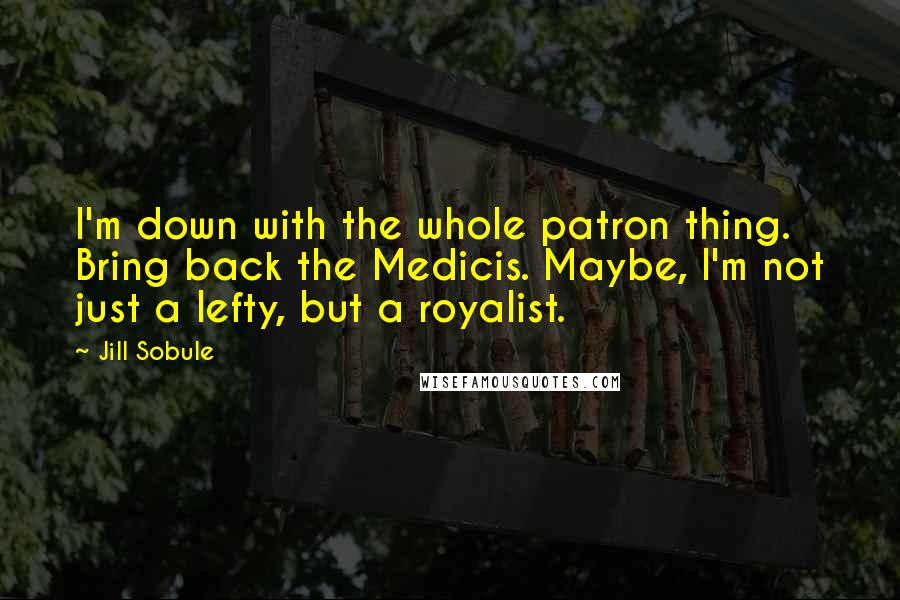 I'm down with the whole patron thing. Bring back the Medicis. Maybe, I'm not just a lefty, but a royalist.

~ Jill Sobule

WISEFAMOUSQUOTES.COM